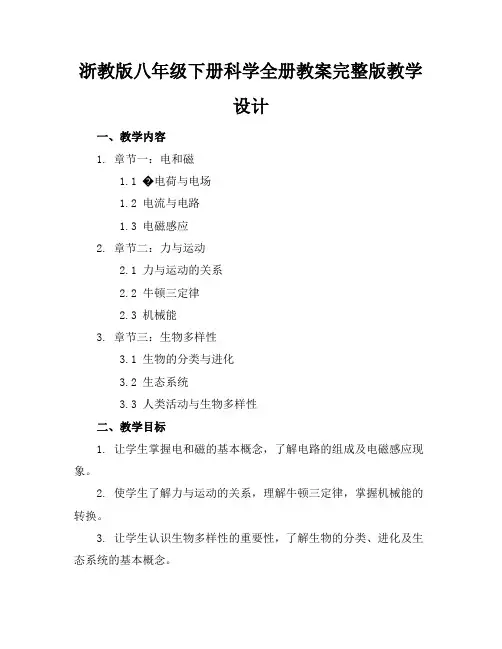 浙教版八年级下册科学全册教案完整版教学设计

一、教学内容

1. 章节一：电和磁

1.1 �电荷与电场

1.2 电流与电路

1.3 电磁感应

2. 章节二：力与运动

2.1 力与运动的关系

2.2 牛顿三定律

2.3 机械能

3. 章节三：生物多样性

3.1 生物的分类与进化

3.2 生态系统

3.3 人类活动与生物多样性

二、教学目标

1. 让学生掌握电和磁的基本概念，了解电路的组成及电磁感应现象。

2. 使学生了解力与运动的关系，理解牛顿三定律，掌握机械能的转换。

3. 让学生认识生物多样性的重要性，了解生物的分类、进化及生态系统的基本概念。